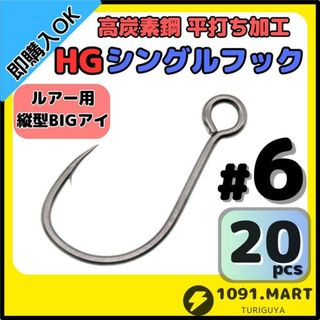 即購入OK

高炭素鋼 平打ち加工

HGシングルフック

ルアー用
縦型BIGアイ

#6

20
pcs

1091.MART
TURIGUYA